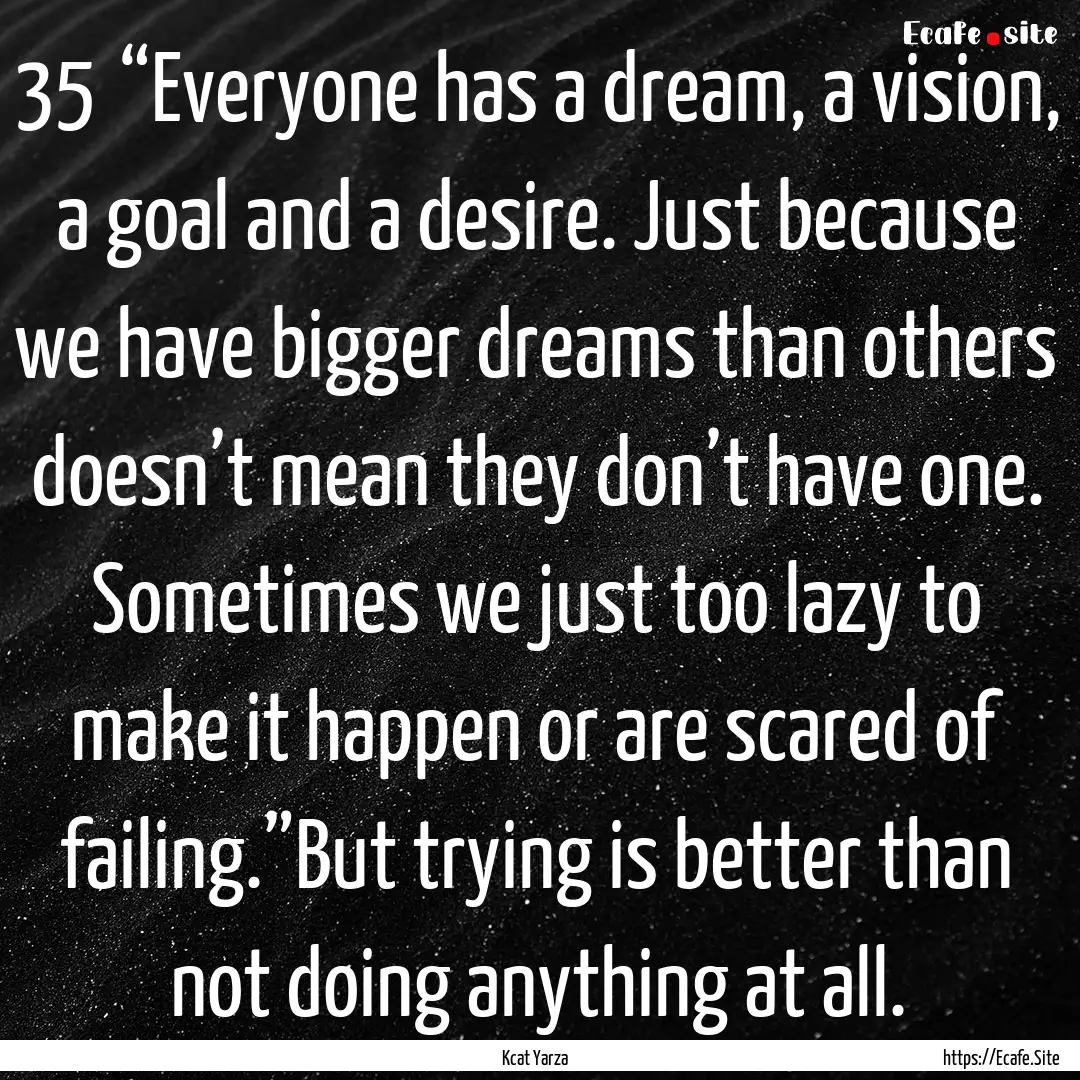 Ecafe.site

35 “Everyone has a dream, a vision, a goal and a desire. Just because we have bigger dreams than others doesn’t mean they don’t have one. Sometimes we just too lazy to make it happen or are scared of failing.”But trying is better than not doing anything at all.

Kcat Yarza

https://Ecafe.Site